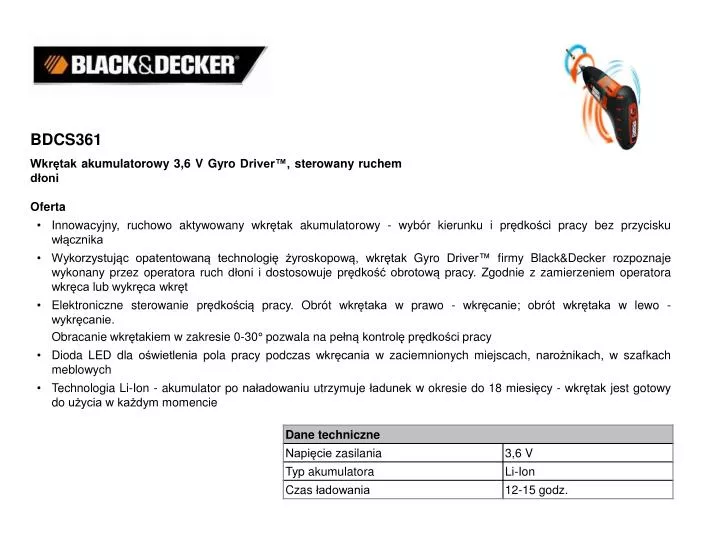 BLACK&DECKER

BDCS361

Wkrętak akumulatorowy 3,6 V Gyro Driver™, sterowany ruchem dłoni

Oferta
• Innowacyjny, ruchowo aktywowany wkrętak akumulatorowy - wybór kierunku i prędkości pracy bez przycisku włącznika
• Wykorzystując opatentowaną technologię żyroskopową, wkrętak Gyro Driver™ firmy Black&Decker rozpoznaje wykonany przez operatora ruch dłoni i dostosowuje prędkość obrotową pracy. Zgodnie z zamierzeniem operatora wkręca lub wykręca wkręt
• Elektroniczne sterowanie prędkością pracy. Obrót wkrętaka w prawo - wkręcanie; obrót wkrętaka w lewo - wykręcanie.
Obracanie wkrętakiem w zakresie 0-30° pozwala na pełną kontrolę prędkości pracy
• Dioda LED dla oświetlenia pola pracy podczas wkręcania w zaciemnionych miejscach, narożnikach, w szafkach meblowych
• Technologia Li-Ion - akumulator po naładowaniu utrzymuje ładunek w okresie do 18 miesięcy - wkrętak jest gotowy do użycia w każdym momencie

| Dane techniczne | |
|---|---|
| Napięcie zasilania | 3,6 V |
| Typ akumulatora | Li-Ion |
| Czas ładowania | 12-15 godz. |